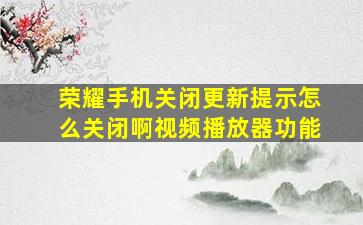 荣耀手机关闭更新提示怎么关闭啊视频播放器功能